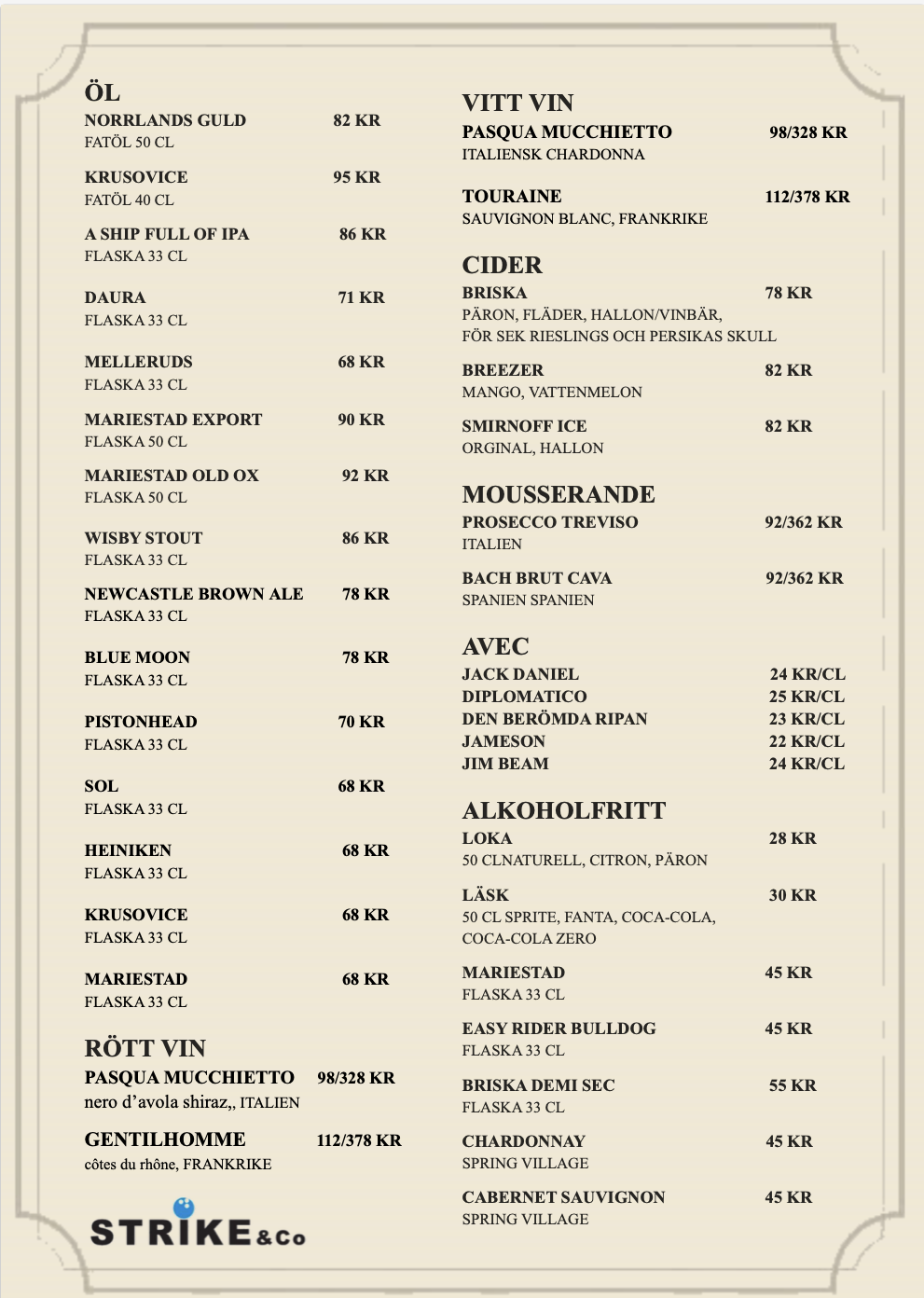 ÖL
NORRLANDS GULD 82 KR
FATÖL 50 CL

KRUSOVICE 95 KR
FATÖL 40 CL

A SHIP FULL OF IPA 86 KR
FLASKA 33 CL

DAURA 71 KR
FLASKA 33 CL

MELLERUDS 68 KR
FLASKA 33 CL

MARIESTAD EXPORT 90 KR
FLASKA 50 CL

MARIESTAD OLD OX 92 KR
FLASKA 50 CL

WISBY STOUT 86 KR
FLASKA 33 CL

NEWCASTLE BROWN ALE 78 KR
FLASKA 33 CL

BLUE MOON 78 KR
FLASKA 33 CL

PISTONHEAD 70 KR
FLASKA 33 CL

SOL 68 KR
FLASKA 33 CL

HEINIKEN 68 KR
FLASKA 33 CL

KRUSOVICE 68 KR
FLASKA 33 CL

MARIESTAD 68 KR
FLASKA 33 CL

RÖTT VIN
PASQUA MUCCHIETTO 98/328 KR
nero d'avola shiraz,, ITALIEN

GENTILHOMME 112/378 KR
côtes du rhône, FRANKRIKE

STRIKE&Co

VITT VIN
PASQUA MUCCHIETTO 98/328 KR
ITALIENSK CHARDONNA

TOURAINE 112/378 KR
SAUVIGNON BLANC, FRANKRIKE

CIDER
BRISKA 78 KR
PÄRON, FLÄDER, HALLON/VINBÄR,
FÖR SEK RIESLINGS OCH PERSIKAS SKULL

BREEZER 82 KR
MANGO, VATTENMELON

SMIRNOFF ICE 82 KR
ORGINAL, HALLON

MOUSSERANDE
PROSECCO TREVISO 92/362 KR
ITALIEN

BACH BRUT CAVA 92/362 KR
SPANIEN SPANIEN

AVEC
JACK DANIEL 24 KR/CL
DIPLOMATICO 25 KR/CL
DEN BERÖMDA RIPAN 23 KR/CL
JAMESON 22 KR/CL
JIM BEAM 24 KR/CL

ALKOHOLFRITT
LOKA 28 KR
50 CLNATURELL, CITRON, PÄRON

LÄSK 30 KR
50 CL SPRITE, FANTA, COCA-COLA, COCA-COLA ZERO

MARIESTAD 45 KR
FLASKA 33 CL

EASY RIDER BULLDOG 45 KR
FLASKA 33 CL

BRISKA DEMI SEC 55 KR
FLASKA 33 CL

CHARDONNAY 45 KR
SPRING VILLAGE

CABERNET SAUVIGNON 45 KR
SPRING VILLAGE